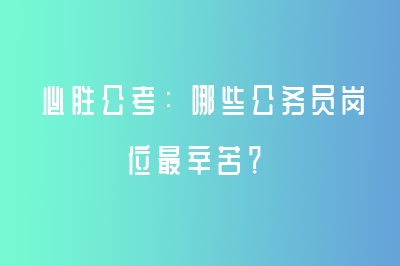 必胜公考：哪些公务员岗位最辛苦？